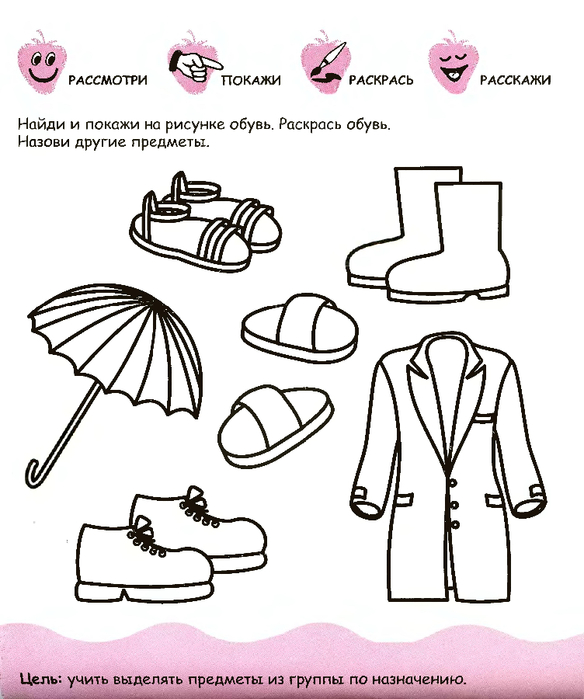 РАССМОТРИ ПОКАЖИ РАСКРАСЬ РАССКАЖИ

Найди и покажи на рисунке обувь. Раскрась обувь. Назови другие предметы.

Цель: учить выделять предметы из группы по назначению.